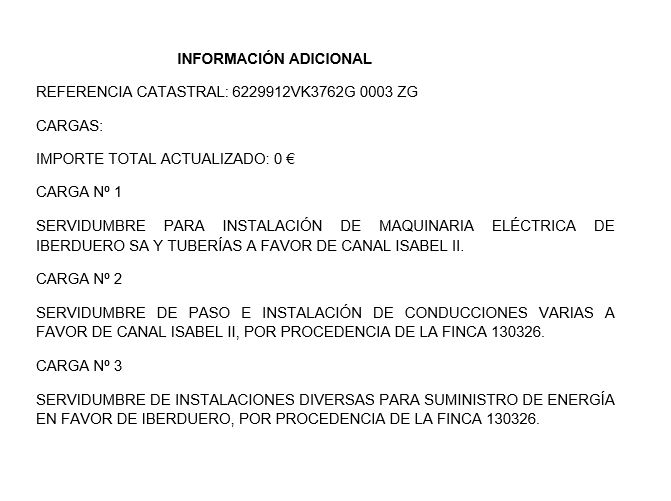 INFORMACIÓN ADICIONAL

REFERENCIA CATASTRAL: 6229912VK3762G 0003 ZG

CARGAS:

IMPORTE TOTAL ACTUALIZADO: 0 €

CARGA Nº 1

SERVIDUMBRE PARA INSTALACIÓN DE MAQUINARIA ELÉCTRICA DE IBERDUERO SA Y TUBERÍAS A FAVOR DE CANAL ISABEL II.

CARGA Nº 2

SERVIDUMBRE DE PASO E INSTALACIÓN DE CONDUCCIONES VARIAS A FAVOR DE CANAL ISABEL II, POR PROCEDENCIA DE LA FINCA 130326.

CARGA Nº 3

SERVIDUMBRE DE INSTALACIONES DIVERSAS PARA SUMINISTRO DE ENERGÍA EN FAVOR DE IBERDUERO, POR PROCEDENCIA DE LA FINCA 130326.